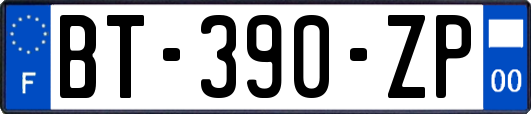 F
BT-390-ZP
00